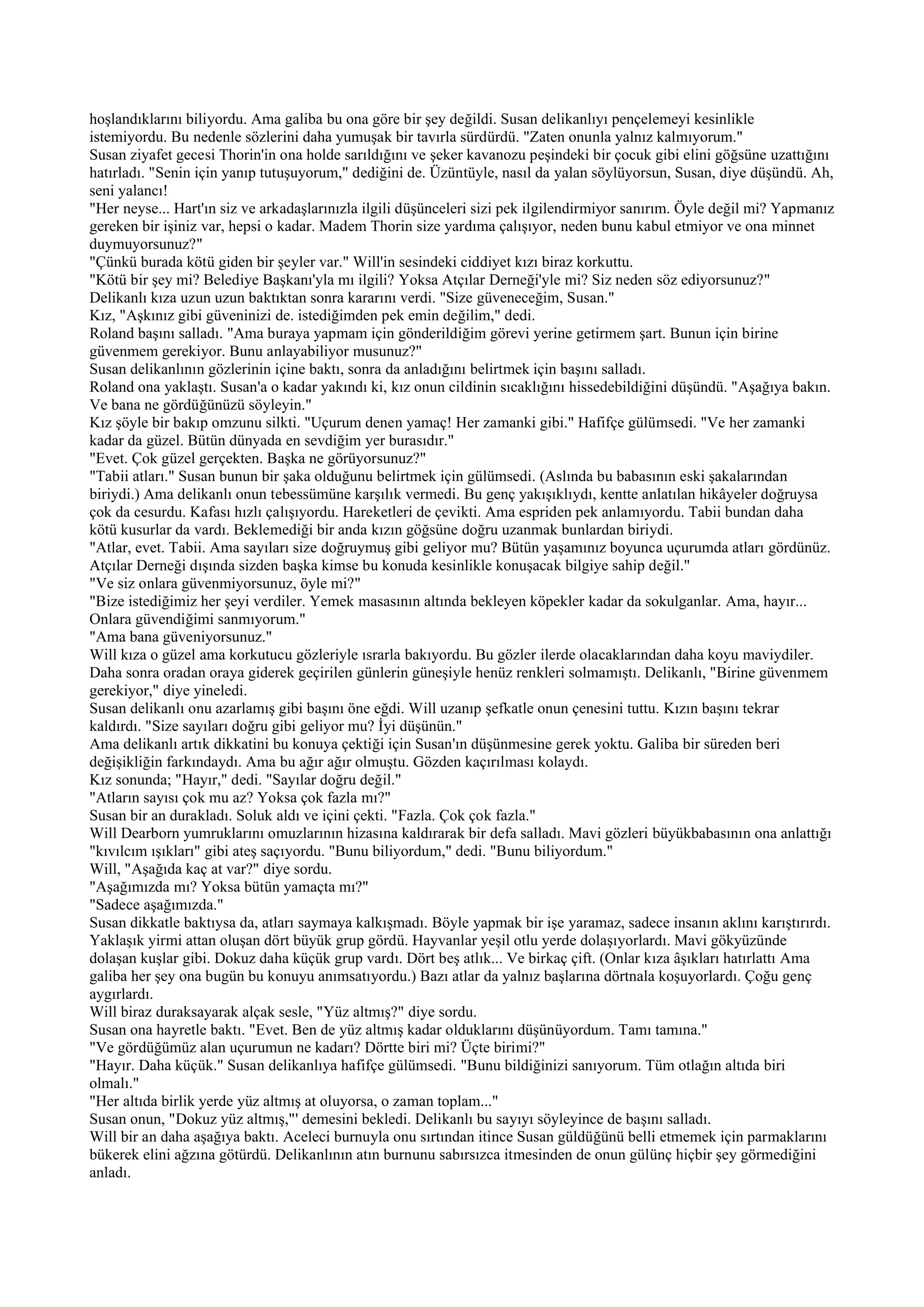 hoşlandıklarını biliyordu. Ama galiba bu ona göre bir şey değildi. Susan delikanlıyı pençelemeyi kesinlikle istemiyordu. Bu nedenle sözlerini daha yumuşak bir tavırla sürdürdü. "Zaten onunla yalnız kalmıyorum."
Susan ziyafet gecesi Thorin'in ona holde sarıldığını ve şeker kavanozu peşindeki bir çocuk gibi elini göğsüne uzattığını hatırladı. "Senin için yanıp tutuşuyorum," dediğini de. Üzüntüyle, nasıl da yalan söylüyorsun, Susan, diye düşündü. Ah, seni yalancı!
"Her neyse... Hart'ın siz ve arkadaşlarınızla ilgili düşünceleri sizi pek ilgilendirmiyor sanırım. Öyle değil mi? Yapmanız gereken bir işiniz var, hepsi o kadar. Madem Thorin size yardıma çalışıyor, neden bunu kabul etmiyor ve ona minnet duymuyorsunuz?"
"Çünkü burada kötü giden bir şeyler var." Will'in sesindeki ciddiyet kızı biraz korkuttu.
"Kötü bir şey mi? Belediye Başkanı'yla mı ilgili? Yoksa Atçılar Derneği'yle mi? Siz neden söz ediyorsunuz?"
Delikanlı kıza uzun uzun baktıktan sonra kararını verdi. "Size güveneceğim, Susan."
Kız, "Aşkınız gibi güveninizi de. istediğimden pek emin değilim," dedi.
Roland başını salladı. "Ama buraya yapmam için gönderildiğim görevi yerine getirmem şart. Bunun için birine güvenmem gerekiyor. Bunu anlayabiliyor musunuz?"
Susan delikanlının gözlerinin içine baktı, sonra da anladığını belirtmek için başını salladı.
Roland ona yaklaştı. Susan'a o kadar yakındı ki, kız onun cildinin sıcaklığını hissedebildiğini düşündü. "Aşağıya bakın. Ve bana ne gördüğünüzü söyleyin."
Kız şöyle bir bakıp omzunu silkti. "Uçurum denen yamaç! Her zamanki gibi." Hafifçe gülümsedi. "Ve her zamanki kadar da güzel. Bütün dünyada en sevdiğim yer burasıdır."
"Evet. Çok güzel gerçekten. Başka ne görüyorsunuz?"
"Tabii atları." Susan bunun bir şaka olduğunu belirtmek için gülümsedi. (Aslında bu babasının eski şakalarından biriydi.) Ama delikanlı onun tebessümüne karşılık vermedi. Bu genç yakışıklıydı, kentte anlatılan hikâyeler doğruysa çok da cesurdu. Kafası hızlı çalışıyordu. Hareketleri de çevikti. Ama espriden pek anlamıyordu. Tabii bundan daha kötü kusurlar da vardı. Beklemediği bir anda kızın göğsüne doğru uzanmak bunlardan biriydi.
"Atlar, evet. Tabii. Ama sayıları size doğruymuş gibi geliyor mu? Bütün yaşamınız boyunca uçurumda atları gördünüz. Atçılar Derneği dışında sizden başka kimse bu konuda kesinlikle konuşacak bilgiye sahip değil."
"Ve siz onlara güvenmiyorsunuz, öyle mi?"
"Bize istediğimiz her şeyi verdiler. Yemek masasının altında bekleyen köpekler kadar da sokulganlar. Ama, hayır... Onlara güvendiğimi sanmıyorum."
"Ama bana güveniyorsunuz."
Will kıza o güzel ama korkutucu gözleriyle ısrarla bakıyordu. Bu gözler ilerde olacaklarından daha koyu maviydiler. Daha sonra oradan oraya giderek geçirilen günlerin güneşiyle henüz renkleri solmamıştı. Delikanlı, "Birine güvenmem gerekiyor," diye yineledi.
Susan delikanlı onu azarlamış gibi başını öne eğdi. Will uzanıp şefkatle onun çenesini tuttu. Kızın başını tekrar kaldırdı. "Size sayıları doğru gibi geliyor mu? İyi düşünün."
Ama delikanlı artık dikkatini bu konuya çektiği için Susan'ın düşünmesine gerek yoktu. Galiba bir süreden beri değişikliğin farkındaydı. Ama bu ağır ağır olmuştu. Gözden kaçırılması kolaydı.
Kız sonunda; "Hayır," dedi. "Sayılar doğru değil."
"Atların sayısı çok mu az? Yoksa çok fazla mı?"
Susan bir an durakladı. Soluk aldı ve içini çekti. "Fazla. Çok çok fazla."
Will Dearborn yumruklarını omuzlarının hizasına kaldırarak bir defa salladı. Mavi gözleri büyükbabasının ona anlattığı "kıvılcım ışıkları" gibi ateş saçıyordu. "Bunu biliyordum," dedi. "Bunu biliyordum."
Will, "Aşağıda kaç at var?" diye sordu.
"Aşağımızda mı? Yoksa bütün yamaçta mı?"
"Sadece aşağımızda."
Susan dikkatle baktıysa da, atları saymaya kalkışmadı. Böyle yapmak bir işe yaramaz, sadece insanın aklını karıştırırdı. Yaklaşık yirmi attan oluşan dört büyük grup gördü. Hayvanlar yeşil otlu yerde dolaşıyorlardı. Mavi gökyüzünde dolaşan kuşlar gibi. Dokuz daha küçük grup vardı. Dört beş atlık... Ve birkaç çift. (Onlar kıza âşıkları hatırlattı Ama galiba her şey ona bugün bu konuyu anımsatıyordu.) Bazı atlar da yalnız başlarına dörtnala koşuyorlardı. Çoğu genç aygırlardı.
Will biraz duraksayarak alçak sesle, "Yüz altmış?" diye sordu.
Susan ona hayretle baktı. "Evet. Ben de yüz altmış kadar olduklarını düşünüyordum. Tamı tamına."
"Ve gördüğümüz alan uçurumun ne kadarı? Dörtte biri mi? Üçte birimi?"
"Hayır. Daha küçük." Susan delikanlıya hafifçe gülümsedi. "Bunu bildiğinizi sanıyorum. Tüm otlağın altıda biri olmalı."
"Her altıda birlik yerde yüz altmış at oluyorsa, o zaman toplam..."
Susan onun, "Dokuz yüz altmış,"' demesini bekledi. Delikanlı bu sayıyı söyleyince de başını salladı.
Will bir an daha aşağıya baktı. Aceleci burnuyla onu sırtından itince Susan güldüğünü belli etmemek için parmaklarını bükerek elini ağzına götürdü. Delikanlının atın burnunu sabırsızca itmesinden de onun gülünç hiçbir şey görmediğini anladı.